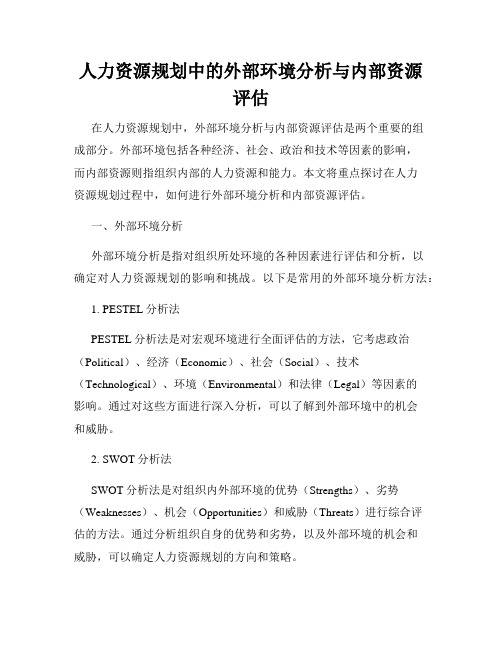 人力资源规划中的外部环境分析与内部资源评估

在人力资源规划中，外部环境分析与内部资源评估是两个重要的组成部分。外部环境包括各种经济、社会、政治和技术等因素的影响，而内部资源则指组织内部的人力资源和能力。本文将重点探讨在人力资源规划过程中，如何进行外部环境分析和内部资源评估。

一、外部环境分析

外部环境分析是指对组织所处环境的各种因素进行评估和分析，以确定对人力资源规划的影响和挑战。以下是常用的外部环境分析方法：

1. PESTEL 分析法

PESTEL 分析法是对宏观环境进行全面评估的方法，它考虑政治（Political）、经济（Economic）、社会（Social）、技术（Technological）、环境（Environmental）和法律（Legal）等因素的影响。通过对这些方面进行深入分析，可以了解到外部环境中的机会和威胁。

2. SWOT 分析法

SWOT 分析法是对组织内外部环境的优势（Strengths）、劣势（Weaknesses）、机会（Opportunities）和威胁（Threats）进行综合评估的方法。通过分析组织自身的优势和劣势，以及外部环境的机会和威胁，可以确定人力资源规划的方向和策略。